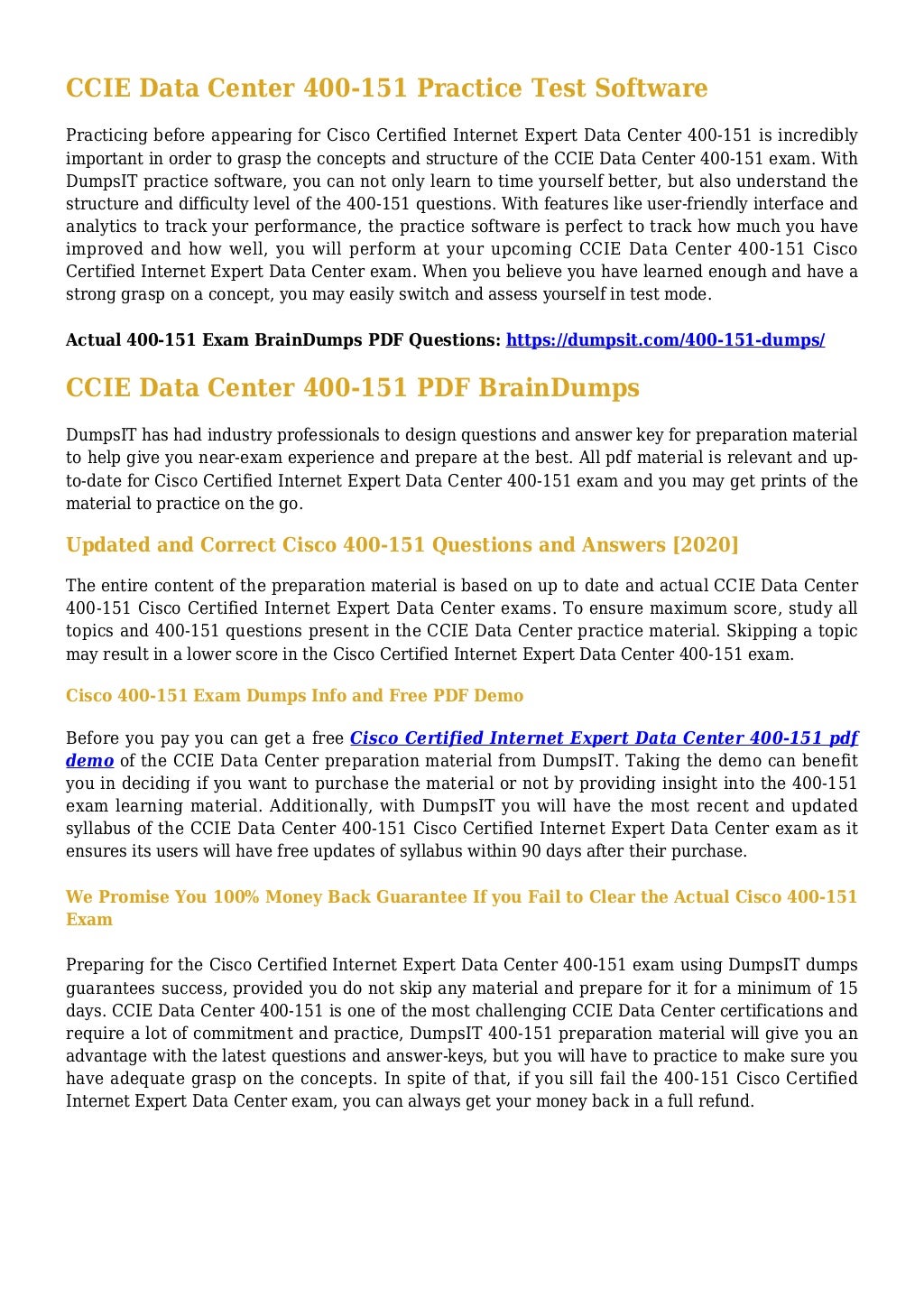 CCIE Data Center 400-151 Practice Test Software

Practicing before appearing for Cisco Certified Internet Expert Data Center 400-151 is incredibly important in order to grasp the concepts and structure of the CCIE Data Center 400-151 exam. With DumpsIT practice software, you can not only learn to time yourself better, but also understand the structure and difficulty level of the 400-151 questions. With features like user-friendly interface and analytics to track your performance, the practice software is perfect to track how much you have improved and how well, you will perform at your upcoming CCIE Data Center 400-151 Cisco Certified Internet Expert Data Center exam. When you believe you have learned enough and have a strong grasp on a concept, you may easily switch and assess yourself in test mode.

Actual 400-151 Exam BrainDumps PDF Questions: https://dumpsit.com/400-151-dumps/

CCIE Data Center 400-151 PDF BrainDumps

DumpsIT has had industry professionals to design questions and answer key for preparation material to help give you near-exam experience and prepare at the best. All pdf material is relevant and up-to-date for Cisco Certified Internet Expert Data Center 400-151 exam and you may get prints of the material to practice on the go.

Updated and Correct Cisco 400-151 Questions and Answers [2020]

The entire content of the preparation material is based on up to date and actual CCIE Data Center 400-151 Cisco Certified Internet Expert Data Center exams. To ensure maximum score, study all topics and 400-151 questions present in the CCIE Data Center practice material. Skipping a topic may result in a lower score in the Cisco Certified Internet Expert Data Center 400-151 exam.

Cisco 400-151 Exam Dumps Info and Free PDF Demo

Before you pay you can get a free Cisco Certified Internet Expert Data Center 400-151 pdf demo of the CCIE Data Center preparation material from DumpsIT. Taking the demo can benefit you in deciding if you want to purchase the material or not by providing insight into the 400-151 exam learning material. Additionally, with DumpsIT you will have the most recent and updated syllabus of the CCIE Data Center 400-151 Cisco Certified Internet Expert Data Center exam as it ensures its users will have free updates of syllabus within 90 days after their purchase.

We Promise You 100% Money Back Guarantee If you Fail to Clear the Actual Cisco 400-151 Exam

Preparing for the Cisco Certified Internet Expert Data Center 400-151 exam using DumpsIT dumps guarantees success, provided you do not skip any material and prepare for it for a minimum of 15 days. CCIE Data Center 400-151 is one of the most challenging CCIE Data Center certifications and require a lot of commitment and practice, DumpsIT 400-151 preparation material will give you an advantage with the latest questions and answer-keys, but you will have to practice to make sure you have adequate grasp on the concepts. In spite of that, if you sill fail the 400-151 Cisco Certified Internet Expert Data Center exam, you can always get your money back in a full refund.